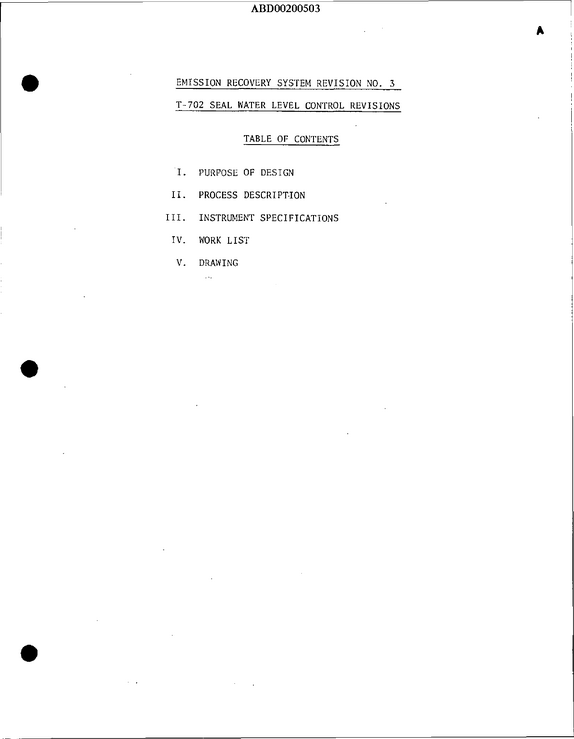 ABD00200503

A

EMISSION RECOVERY SYSTEM REVISION NO. 3

T-702 SEAL WATER LEVEL CONTROL REVISIONS

TABLE OF CONTENTS

I. PURPOSE OF DESIGN

II. PROCESS DESCRIPTION

III. INSTRUMENT SPECIFICATIONS

IV. WORK LIST

V. DRAWING